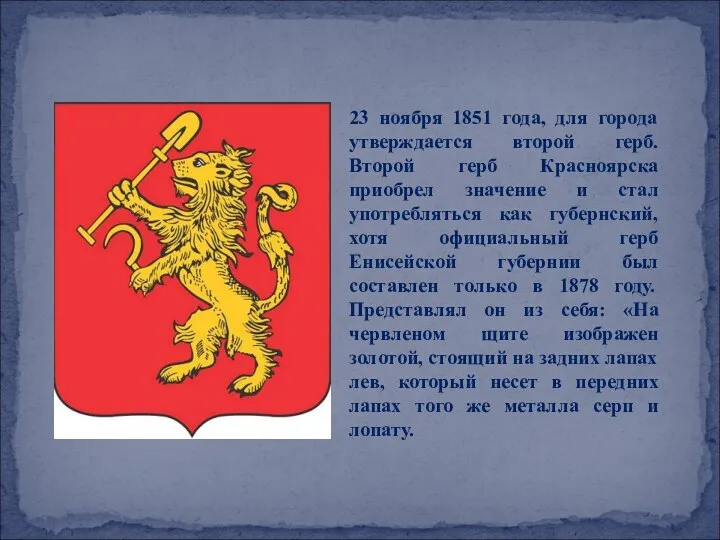 23 ноября 1851 года, для города утверждается второй герб. Второй герб Красноярска приобрел значение и стал употребляться как губернский, хотя официальный герб Енисейской губернии был составлен только в 1878 году. Представлял он из себя: «На червленом щите изображен золотой, стоящий на задних лапах лев, который несет в передних лапах того же металла серп и лопату.